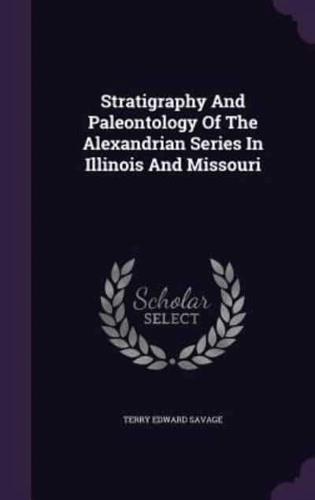 Stratigraphy And Paleontology Of The Alexandrian Series In Illinois And Missouri

Scholar SELECT

TERRY EDWARD SAVAGE